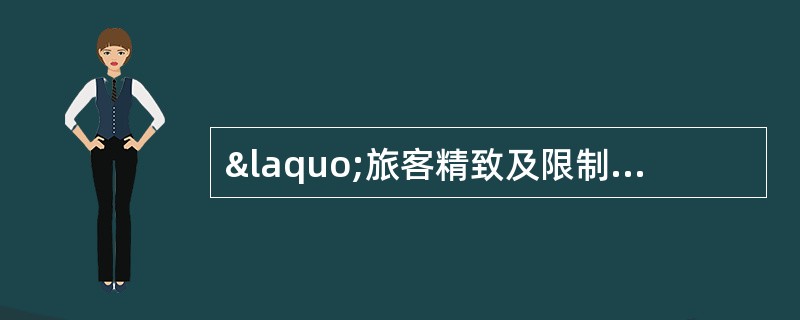 &laquo;旅客精致及限制...